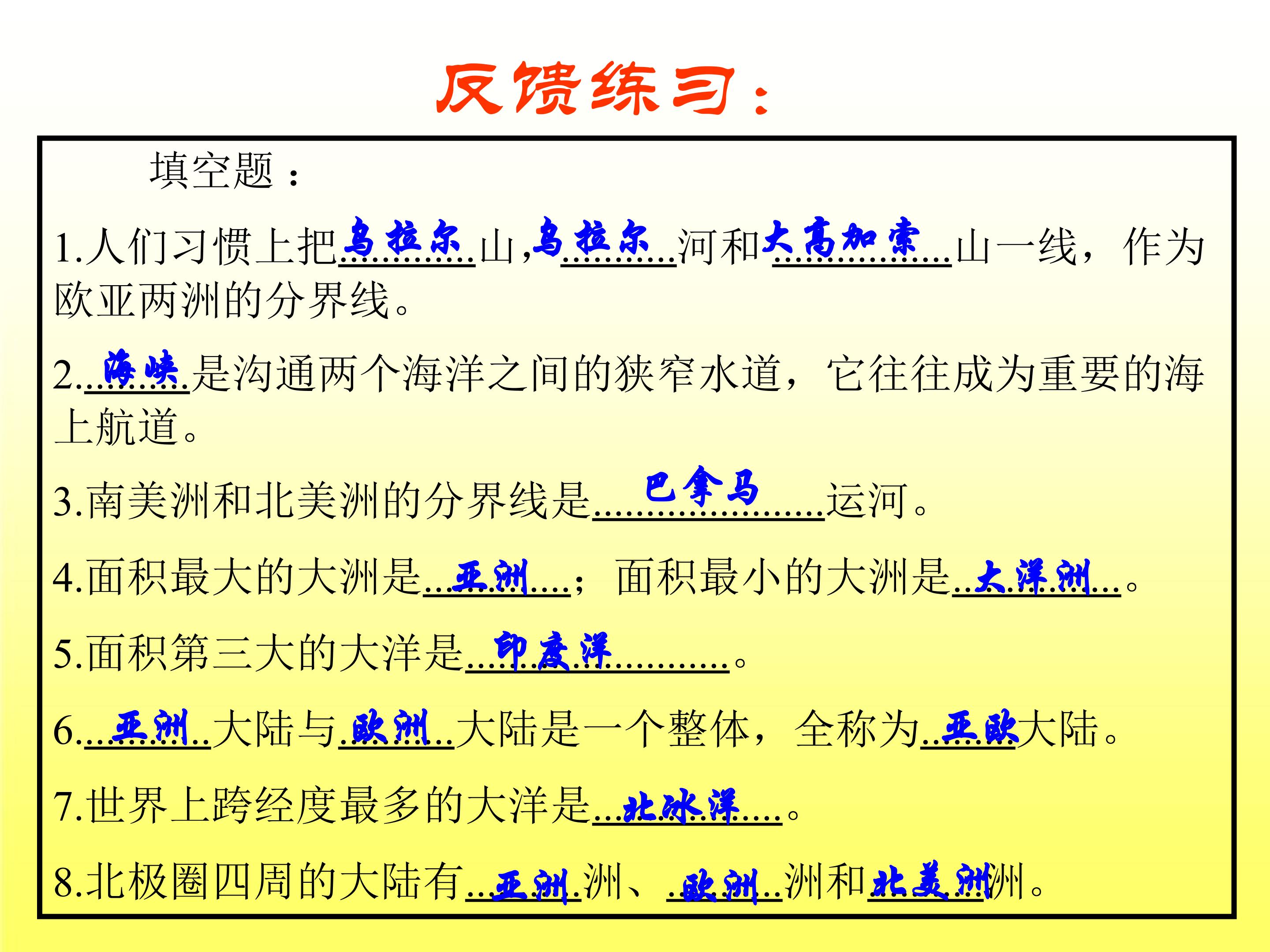 反馈练习：

填空题：

1.人们习惯上把乌拉尔山，乌拉尔河和大高加索山一线，作为欧亚两洲的分界线。

2.海峡是沟通两个海洋之间的狭窄水道，它往往成为重要的海上航道。

3.南美洲和北美洲的分界线是巴拿马运河。

4.面积最大的大洲是亚洲；面积最小的大洲是大洋洲。

5.面积第三大的大洋是印度洋。

6.亚洲大陆与欧洲大陆是一个整体，全称为亚欧大陆。

7.世界上跨经度最多的大洋是北冰洋。

8.北极圈四周的大陆有亚洲洲、欧洲洲和北美洲洲。